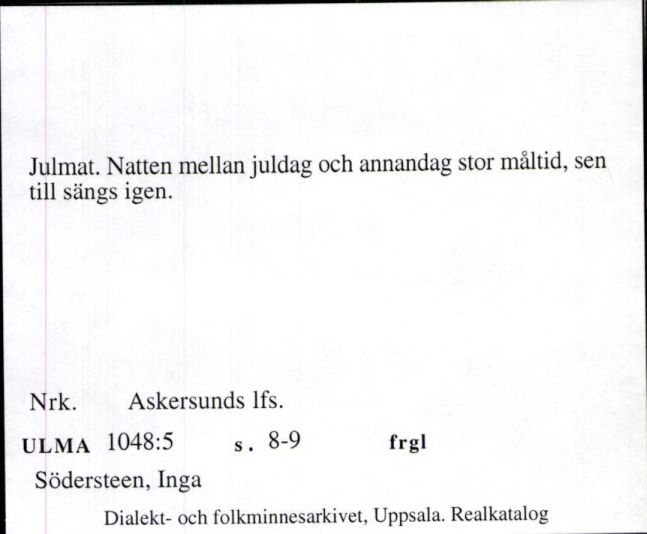 Julmat. Natten mellan juldag och annandag stor måltid, sen till sängs igen.

Nrk. Askersunds lfs.

ULMA 1048:5 s. 8-9 frgl

Södersteen, Inga

Dialekt- och folkminnesarkivet, Uppsala. Realkatalog